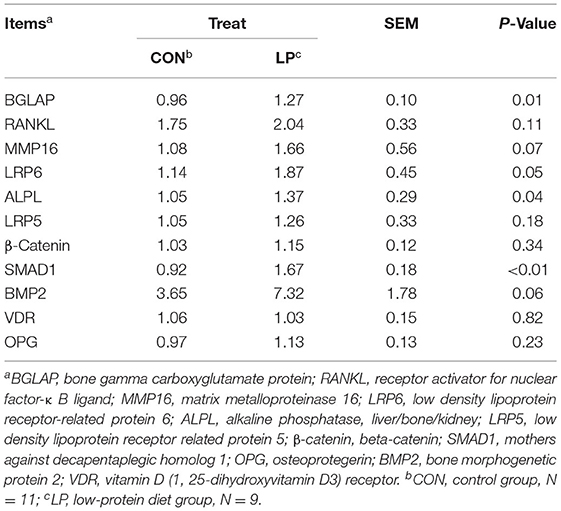 | Items$^a$ | Treat CON$^b$ | Treat LP$^c$ | SEM | P-Value |
|---|---|---|---|---|
| BGLAP | 0.96 | 1.27 | 0.10 | 0.01 |
| RANKL | 1.75 | 2.04 | 0.33 | 0.11 |
| MMP16 | 1.08 | 1.66 | 0.56 | 0.07 |
| LRP6 | 1.14 | 1.87 | 0.45 | 0.05 |
| ALPL | 1.05 | 1.37 | 0.29 | 0.04 |
| LRP5 | 1.05 | 1.26 | 0.33 | 0.18 |
| β-Catenin | 1.03 | 1.15 | 0.12 | 0.34 |
| SMAD1 | 0.92 | 1.67 | 0.18 | <0.01 |
| BMP2 | 3.65 | 7.32 | 1.78 | 0.06 |
| VDR | 1.06 | 1.03 | 0.15 | 0.82 |
| OPG | 0.97 | 1.13 | 0.13 | 0.23 |

$^a$BGLAP, bone gamma carboxyglutamate protein; RANKL, receptor activator for nuclear factor-κ B ligand; MMP16, matrix metalloproteinase 16; LRP6, low density lipoprotein receptor-related protein 6; ALPL, alkaline phosphatase, liver/bone/kidney; LRP5, low density lipoprotein receptor related protein 5; β-catenin, beta-catenin; SMAD1, mothers against decapentaplegic homolog 1; OPG, osteoprotegerin; BMP2, bone morphogenetic protein 2; VDR, vitamin D (1, 25-dihydroxyvitamin D3) receptor. $^b$CON, control group, N = 11; $^c$LP, low-protein diet group, N = 9.